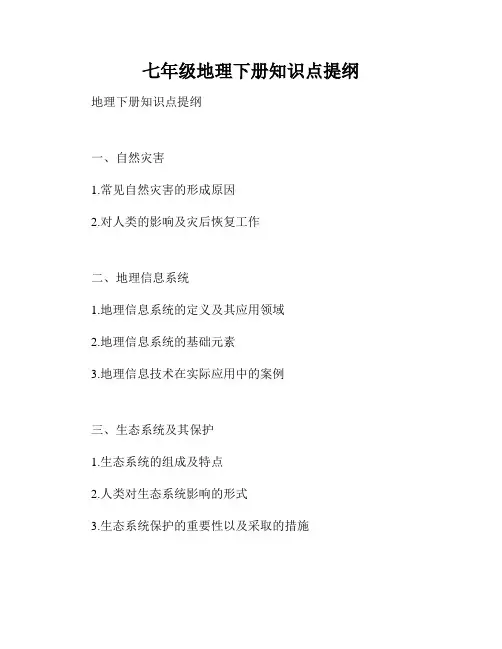 七年级地理下册知识点提纲

地理下册知识点提纲

一、自然灾害

1.常见自然灾害的形成原因

2.对人类的影响及灾后恢复工作

二、地理信息系统

1.地理信息系统的定义及其应用领域

2.地理信息系统的基础元素

3.地理信息技术在实际应用中的案例

三、生态系统及其保护

1.生态系统的组成及特点

2.人类对生态系统影响的形式

3.生态系统保护的重要性以及采取的措施